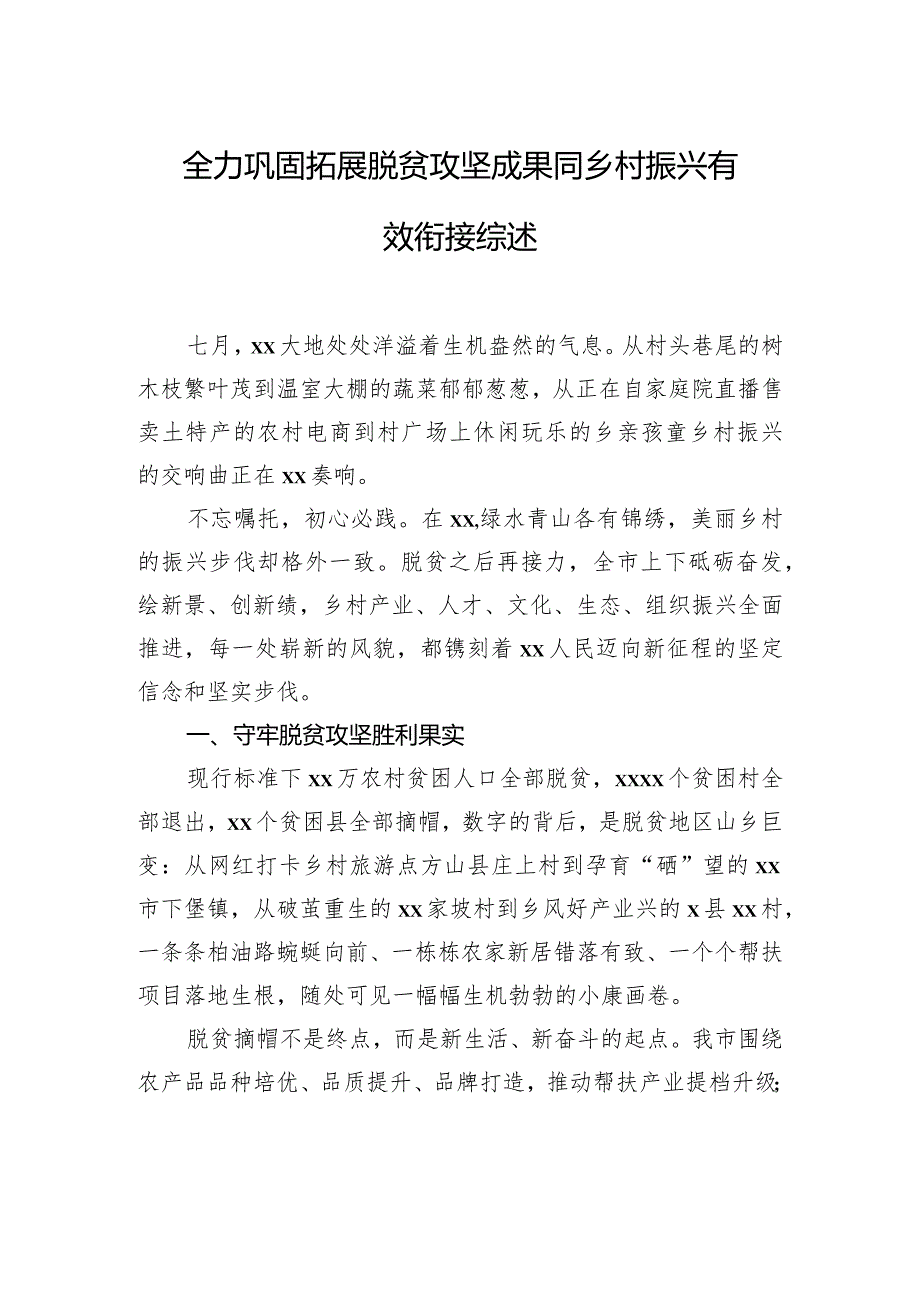 全力巩固拓展脱贫攻坚成果同乡村振兴有效衔接综述

七月，xx大地处处洋溢着生机盎然的气息。从村头巷尾的树木枝繁叶茂到温室大棚的蔬菜郁郁葱葱，从正在自家庭院直播售卖土特产的农村电商到村广场上休闲玩乐的乡亲孩童乡村振兴的交响曲正在xx奏响。

不忘嘱托，初心必践。在xx,绿水青山各有锦绣，美丽乡村的振兴步伐却格外一致。脱贫之后再接力，全市上下砥砺奋发，绘新景、创新绩，乡村产业、人才、文化、生态、组织振兴全面推进，每一处崭新的风貌，都镌刻着xx人民迈向新征程的坚定信念和坚实步伐。

一、守牢脱贫攻坚胜利果实

现行标准下xx万农村贫困人口全部脱贫，xxxx个贫困村全部退出，xx个贫困县全部摘帽，数字的背后，是脱贫地区山乡巨变：从网红打卡乡村旅游点方山县庄上村到孕育“硒”望的xx市下堡镇，从破茧重生的xx家坡村到乡风好产业兴的x县xx村，一条条柏油路蜿蜒向前、一栋栋农家新居错落有致、一个个帮扶项目落地生根，随处可见一幅幅生机勃勃的小康画卷。

脱贫摘帽不是终点，而是新生活、新奋斗的起点。我市围绕农产品品种培优、品质提升、品牌打造，推动帮扶产业提档升级;